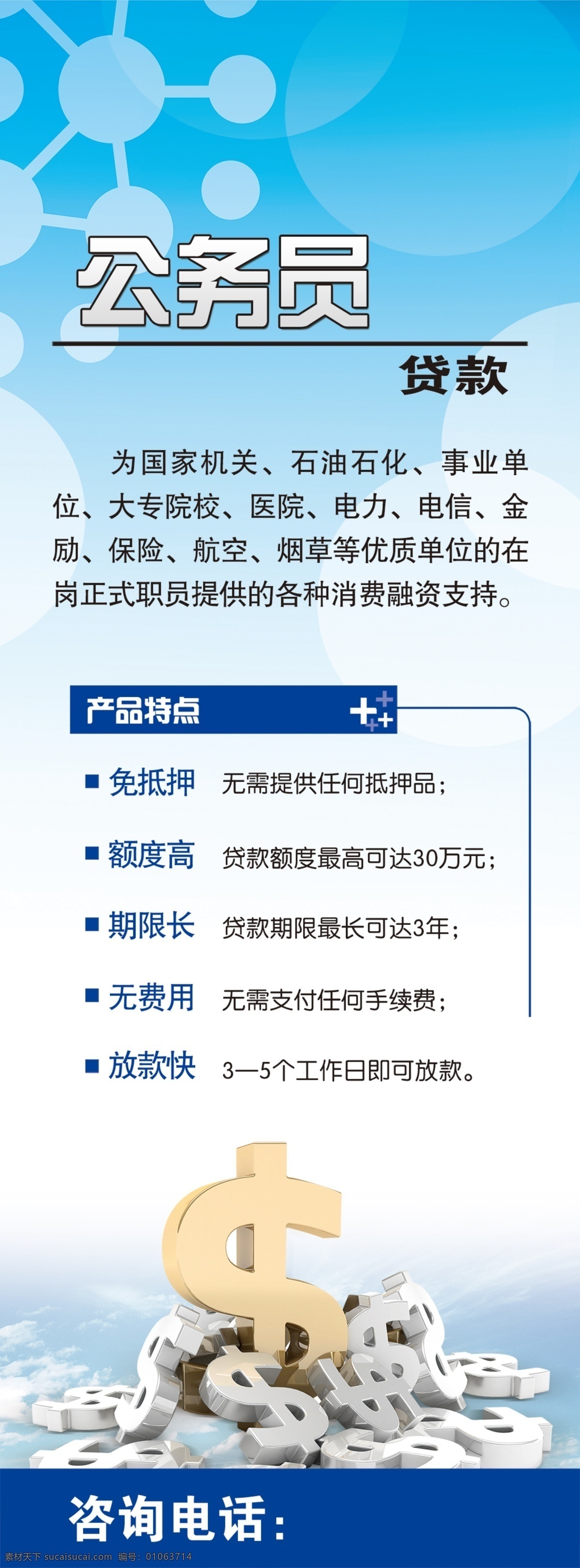 公务员

贷款

为国家机关、石油石化、事业单位、大专院校、医院、电力、电信、金励、保险、航空、烟草等优质单位的在岗正式职员提供的各种消费融资支持。

产品特点

■ 免抵押 无需提供任何抵押品；

■ 额度高 贷款额度最高可达30万元；

■ 期限长 贷款期限最长可达3年；

■ 无费用 无需支付任何手续费；

■ 放款快 3—5个工作日即可放款。

咨询电话：

素材天下 sucaisucai.com 编号：01063714